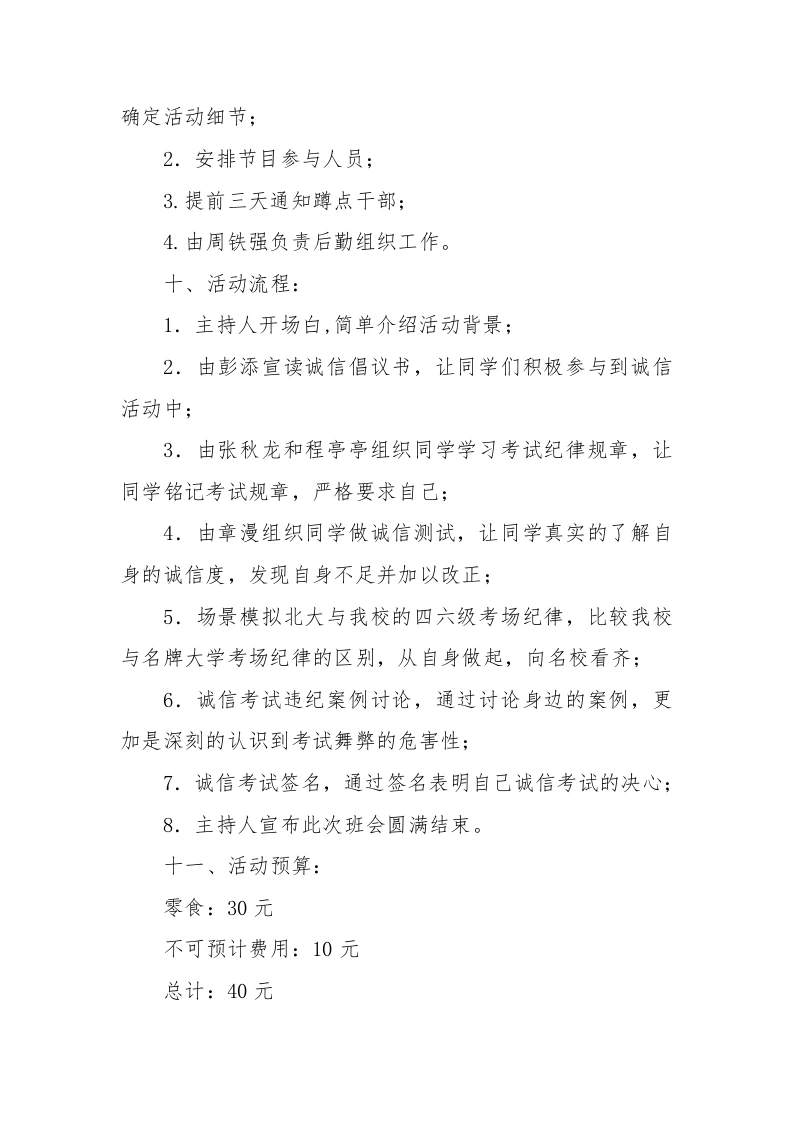 确定活动细节；

2．安排节目参与人员；

3.提前三天通知蹲点干部；

4.由周铁强负责后勤组织工作。

十、活动流程：

1．主持人开场白,简单介绍活动背景；

2．由彭添宣读诚信倡议书，让同学们积极参与到诚信活动中；

3．由张秋龙和程亭亭组织同学学习考试纪律规章，让同学铭记考试规章，严格要求自己；

4．由章漫组织同学做诚信测试，让同学真实的了解自身的诚信度，发现自身不足并加以改正；

5．场景模拟北大与我校的四六级考场纪律，比较我校与名牌大学考场纪律的区别，从自身做起，向名校看齐；

6．诚信考试违纪案例讨论，通过讨论身边的案例，更加是深刻的认识到考试舞弊的危害性；

7．诚信考试签名，通过签名表明自己诚信考试的决心；

8．主持人宣布此次班会圆满结束。

十一、活动预算：

零食：30 元

不可预计费用：10 元

总计：40 元